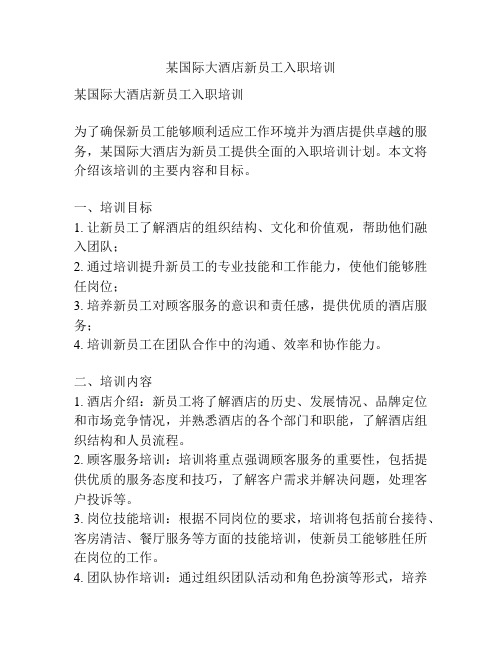 某国际大酒店新员工入职培训

某国际大酒店新员工入职培训

为了确保新员工能够顺利适应工作环境并为酒店提供卓越的服务，某国际大酒店为新员工提供全面的入职培训计划。本文将介绍该培训的主要内容和目标。

一、培训目标
1. 让新员工了解酒店的组织结构、文化和价值观，帮助他们融入团队；
2. 通过培训提升新员工的专业技能和工作能力，使他们能够胜任岗位；
3. 培养新员工对顾客服务的意识和责任感，提供优质的酒店服务；
4. 培训新员工在团队合作中的沟通、效率和协作能力。

二、培训内容
1. 酒店介绍：新员工将了解酒店的历史、发展情况、品牌定位和市场竞争情况，并熟悉酒店的各个部门和职能，了解酒店组织结构和人员流程。
2. 顾客服务培训：培训将重点强调顾客服务的重要性，包括提供优质的服务态度和技巧，了解客户需求并解决问题，处理客户投诉等。
3. 岗位技能培训：根据不同岗位的要求，培训将包括前台接待、客房清洁、餐厅服务等方面的技能培训，使新员工能够胜任所在岗位的工作。
4. 团队协作培训：通过组织团队活动和角色扮演等形式，培养